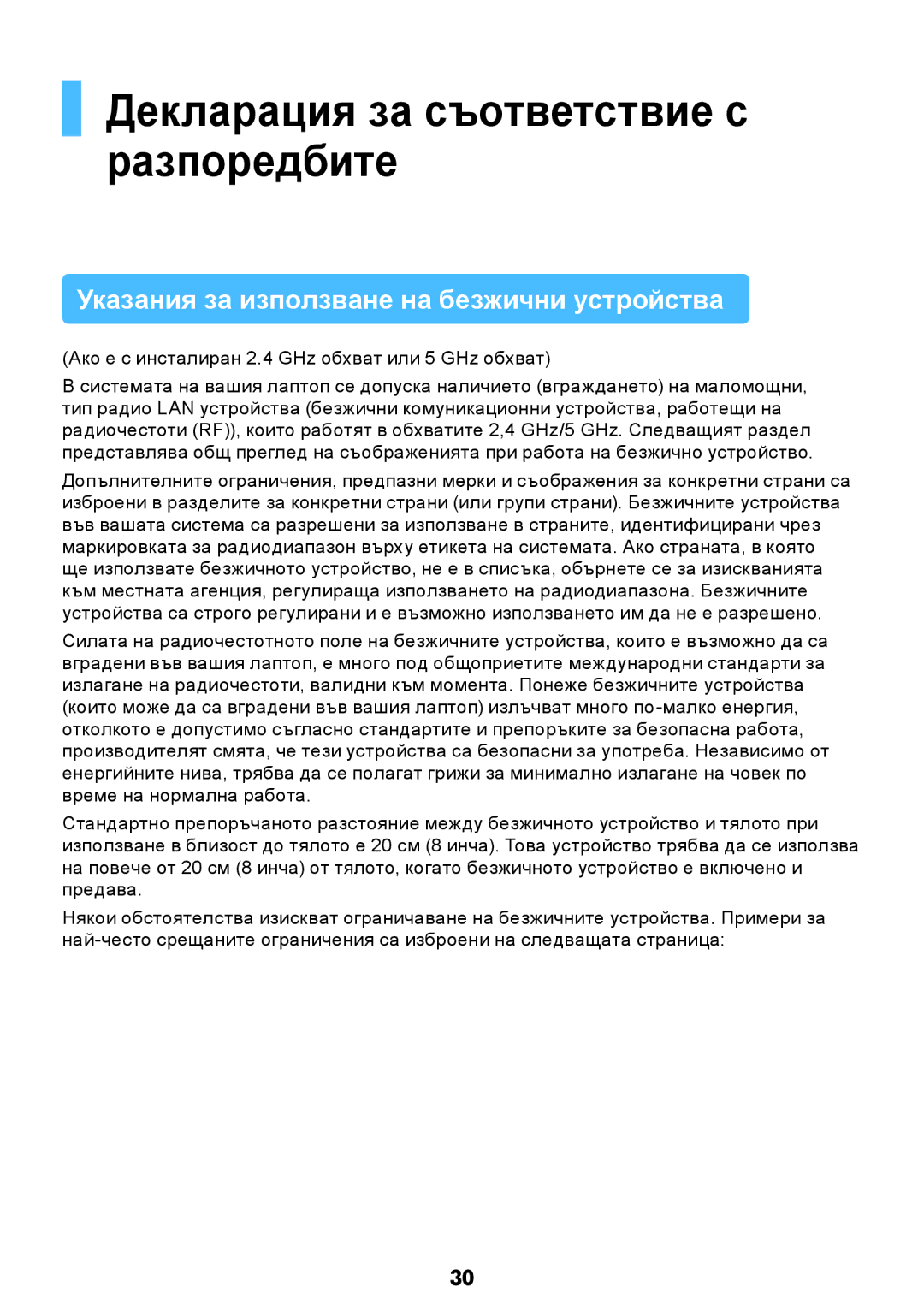 Декларация за съответствие с разпоредбите

Указания за използване на безжични устройства

(Ако е с инсталиран 2.4 GHz обхват или 5 GHz обхват)

В системата на вашия лаптоп се допуска наличието (вграждането) на маломощни, тип радио LAN устройства (безжични комуникационни устройства, работещи на радиочестоти (RF)), които работят в обхватите 2,4 GHz/5 GHz. Следващият раздел представлява общ преглед на съображенията при работа на безжично устройство.

Допълнителните ограничения, предпазни мерки и съображения за конкретни страни са изброени в разделите за конкретни страни (или групи страни). Безжичните устройства във вашата система са разрешени за използване в страните, идентифицирани чрез маркировката за радиодиапазон върху етикета на системата. Ако страната, в която ще използвате безжичното устройство, не е в списъка, обърнете се за изискванията към местната агенция, регулираща използването на радиодиапазона. Безжичните устройства са строго регулирани и е възможно използването им да не е разрешено.

Силата на радиочестотното поле на безжичните устройства, които е възможно да са вградени във вашия лаптоп, е много под общоприетите международни стандарти за излагане на радиочестоти, валидни към момента. Понеже безжичните устройства (които може да са вградени във вашия лаптоп) излъчват много по-малко енергия, отколкото е допустимо съгласно стандартите и препоръките за безопасна работа, производителят смята, че тези устройства са безопасни за употреба. Независимо от енергийните нива, трябва да се полагат грижи за минимално излагане на човек по време на нормална работа.

Стандартно препоръчаното разстояние между безжичното устройство и тялото при използване в близост до тялото е 20 см (8 инча). Това устройство трябва да се използва на повече от 20 см (8 инча) от тялото, когато безжичното устройство е включено и предава.

Някои обстоятелства изискват ограничаване на безжичните устройства. Примери за най-често срещаните ограничения са изброени на следващата страница:

30